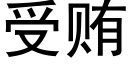 受贿